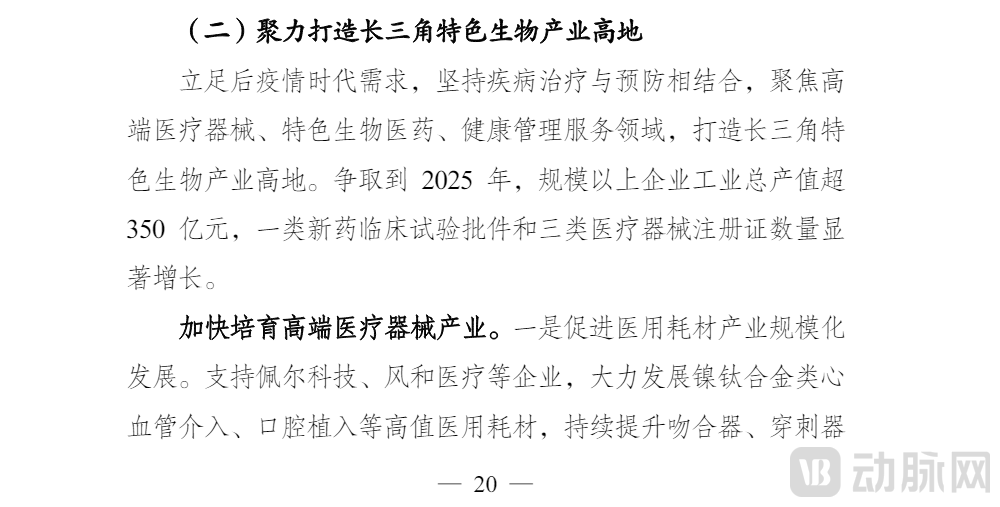 （二）聚力打造长三角特色生物产业高地

立足后疫情时代需求，坚持疾病治疗与预防相结合，聚焦高端医疗器械、特色生物医药、健康管理服务领域，打造长三角特色生物产业高地。争取到 2025 年，规模以上企业工业总产值超 350 亿元，一类新药临床试验批件和三类医疗器械注册证数量显著增长。

加快培育高端医疗器械产业。一是促进医用耗材产业规模化发展。支持佩尔科技、风和医疗等企业，大力发展镍钛合金类心血管介入、口腔植入等高值医用耗材，持续提升吻合器、穿刺器

— 20 —

动脉网